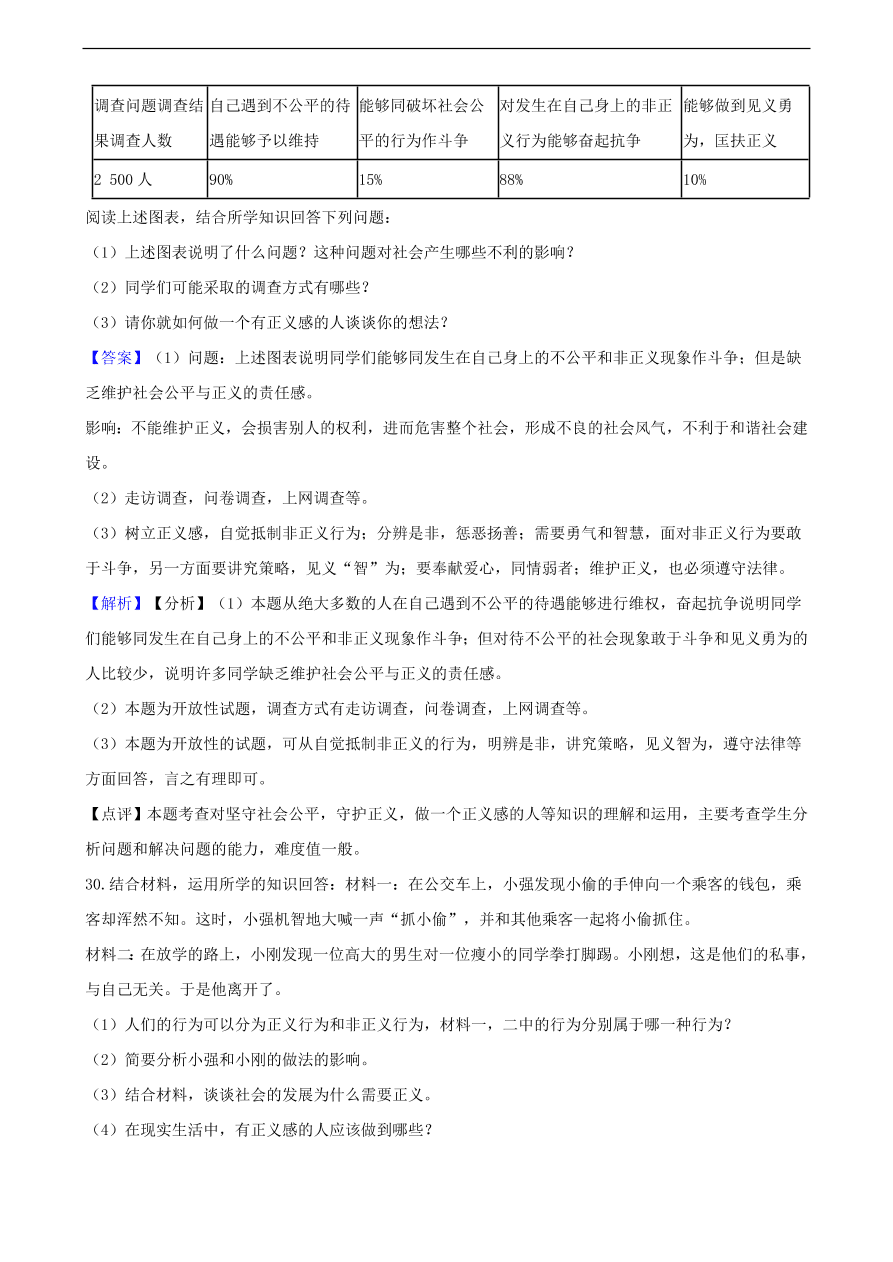 | 调查问题调查结果调查人数 | 自己遇到不公平的待遇能够予以维持 | 能够同破坏社会公平的行为作斗争 | 对发生在自己身上的非正义行为能够奋起抗争 | 能够做到见义勇为，匡扶正义 |
|---|---|---|---|---|
| 2 500 人 | 90% | 15% | 88% | 10% |

阅读上述图表，结合所学知识回答下列问题：

（1）上述图表说明了什么问题？这种问题对社会产生哪些不利的影响？

（2）同学们可能采取的调查方式有哪些？

（3）请你就如何做一个有正义感的人谈谈你的想法？

【答案】（1）问题：上述图表说明同学们能够同发生在自己身上的不公平和非正义现象作斗争；但是缺乏维护社会公平与正义的责任感。

影响：不能维护正义，会损害别人的权利，进而危害整个社会，形成不良的社会风气，不利于和谐社会建设。

（2）走访调查，问卷调查，上网调查等。

（3）树立正义感，自觉抵制非正义行为；分辨是非，惩恶扬善；需要勇气和智慧，面对非正义行为要敢于斗争，另一方面要讲究策略，见义“智”为；要奉献爱心，同情弱者；维护正义，也必须遵守法律。

【解析】【分析】（1）本题从绝大多数的人在自己遇到不公平的待遇能够进行维权，奋起抗争说明同学们能够同发生在自己身上的不公平和非正义现象作斗争；但对待不公平的社会现象敢于斗争和见义勇为的人比较少，说明许多同学缺乏维护社会公平与正义的责任感。

（2）本题为开放性试题，调查方式有走访调查，问卷调查，上网调查等。

（3）本题为开放性的试题，可从自觉抵制非正义的行为，明辨是非，讲究策略，见义智为，遵守法律等方面回答，言之有理即可。

【点评】本题考查对坚守社会公平，守护正义，做一个正义感的人等知识的理解和运用，主要考查学生分析问题和解决问题的能力，难度值一般。

30.结合材料，运用所学的知识回答：材料一：在公交车上，小强发现小偷的手伸向一个乘客的钱包，乘客却浑然不知。这时，小强机智地大喊一声“抓小偷”，并和其他乘客一起将小偷抓住。

材料二：在放学的路上，小刚发现一位高大的男生对一位瘦小的同学拳打脚踢。小刚想，这是他们的私事，与自己无关。于是他离开了。

（1）人们的行为可以分为正义行为和非正义行为，材料一，二中的行为分别属于哪一种行为？

（2）简要分析小强和小刚的做法的影响。

（3）结合材料，谈谈社会的发展为什么需要正义。

（4）在现实生活中，有正义感的人应该做到哪些？